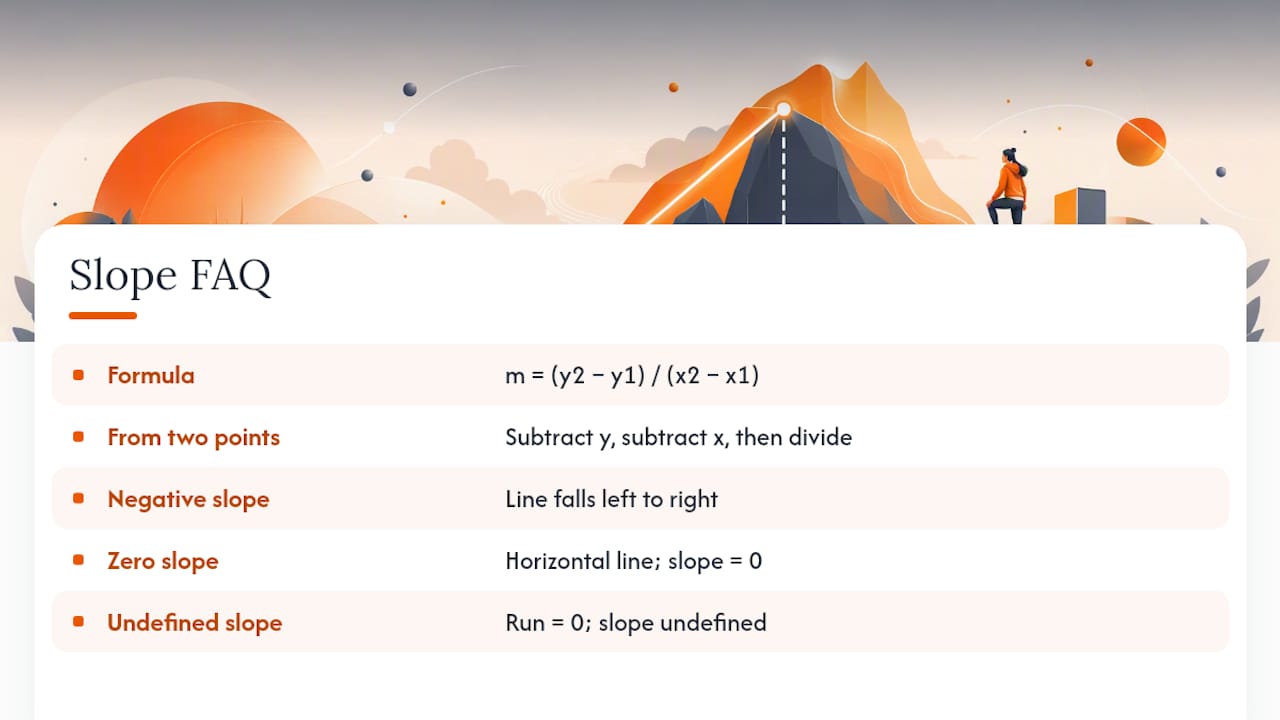 Slope FAQ

• Formula m = (y2 − y1) / (x2 − x1)
• From two points Subtract y, subtract x, then divide
• Negative slope Line falls left to right
• Zero slope Horizontal line; slope = 0
• Undefined slope Run = 0; slope undefined